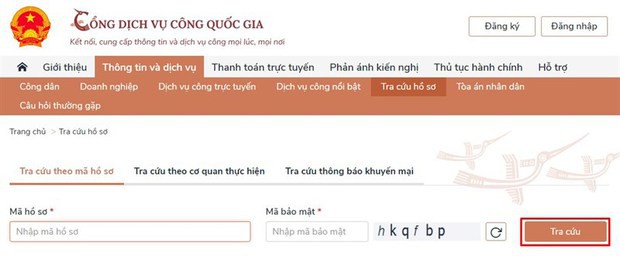 CỔNG DỊCH VỤ CÔNG QUỐC GIA
Kết nối, cung cấp thông tin và dịch vụ công mọi lúc, mọi nơi

Đăng ký
Đăng nhập

Giới thiệu
Thông tin và dịch vụ
Thanh toán trực tuyến
Phản ánh kiến nghị
Thủ tục hành chính
Hỗ trợ

Công dân
Doanh nghiệp
Dịch vụ công trực tuyến
Dịch vụ công nổi bật
Tra cứu hồ sơ
Tòa án nhân dân
Câu hỏi thường gặp

Trang chủ > Tra cứu hồ sơ

Tra cứu theo mã hồ sơ
Tra cứu theo cơ quan thực hiện
Tra cứu thông báo khuyến mại

Mã hồ sơ *
Nhập mã hồ sơ

Mã bảo mật *
Nhập mã bảo mật
hkqfbp

Tra cứu